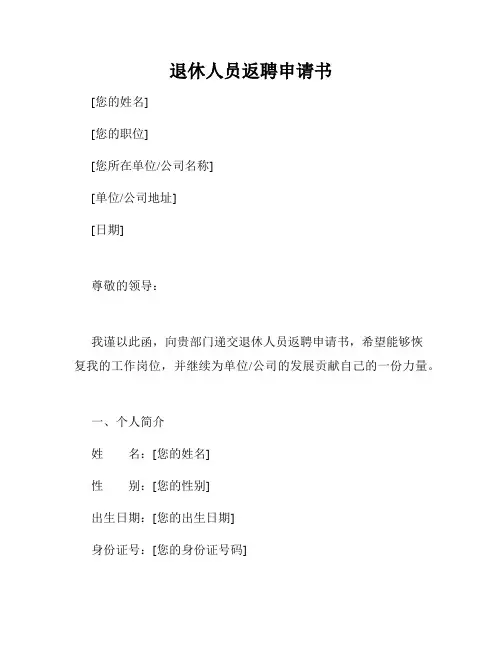 退休人员返聘申请书

[您的姓名]

[您的职位]

[您所在单位/公司名称]

[单位/公司地址]

[日期]

尊敬的领导：

我谨以此函，向贵部门递交退休人员返聘申请书，希望能够恢复我的工作岗位，并继续为单位/公司的发展贡献自己的一份力量。

一、个人简介

姓　　名：[您的姓名]

性　　别：[您的性别]

出生日期：[您的出生日期]

身份证号：[您的身份证号码]